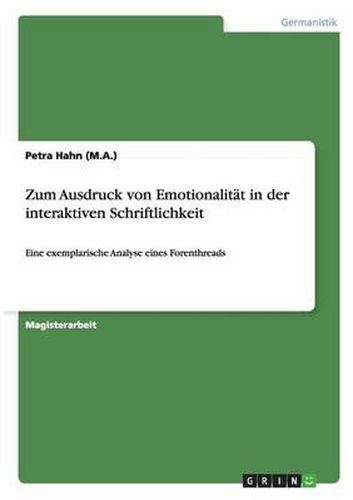 Germanistik

Petra Hahn (M.A.)

Zum Ausdruck von Emotionalität in der interaktiven Schriftlichkeit

Eine exemplarische Analyse eines Forenthreads

Magisterarbeit

GRIN